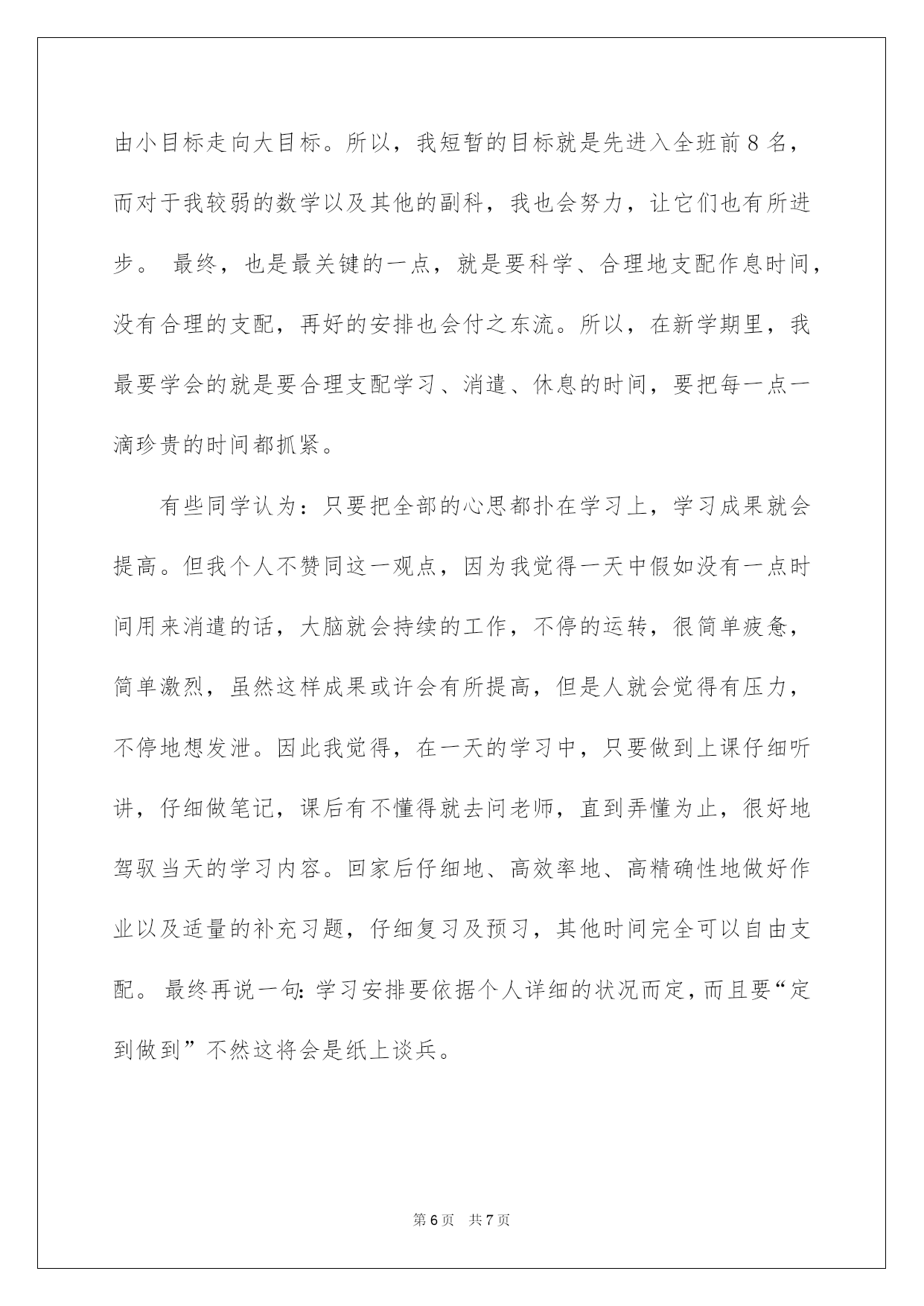 由小目标走向大目标。所以，我短暂的目标就是先进入全班前 8 名，而对于我较弱的数学以及其他的副科，我也会努力，让它们也有所进步。 最终，也是最关键的一点，就是要科学、合理地支配作息时间，没有合理的支配，再好的安排也会付之东流。所以，在新学期里，我最要学会的就是要合理支配学习、消遣、休息的时间，要把每一点一滴珍贵的时间都抓紧。

有些同学认为：只要把全部的心思都扑在学习上，学习成果就会提高。但我个人不赞同这一观点，因为我觉得一天中假如没有一点时间用来消遣的话，大脑就会持续的工作，不停的运转，很简单疲惫，简单激烈，虽然这样成果或许会有所提高，但是人就会觉得有压力，不停地想发泄。因此我觉得，在一天的学习中，只要做到上课仔细听讲，仔细做笔记，课后有不懂得就去问老师，直到弄懂为止，很好地驾驭当天的学习内容。回家后仔细地、高效率地、高精确性地做好作业以及适量的补充习题，仔细复习及预习，其他时间完全可以自由支配。 最终再说一句：学习安排要依据个人详细的状况而定，而且要“定到做到”不然这将会是纸上谈兵。

第 6 页 共 7 页